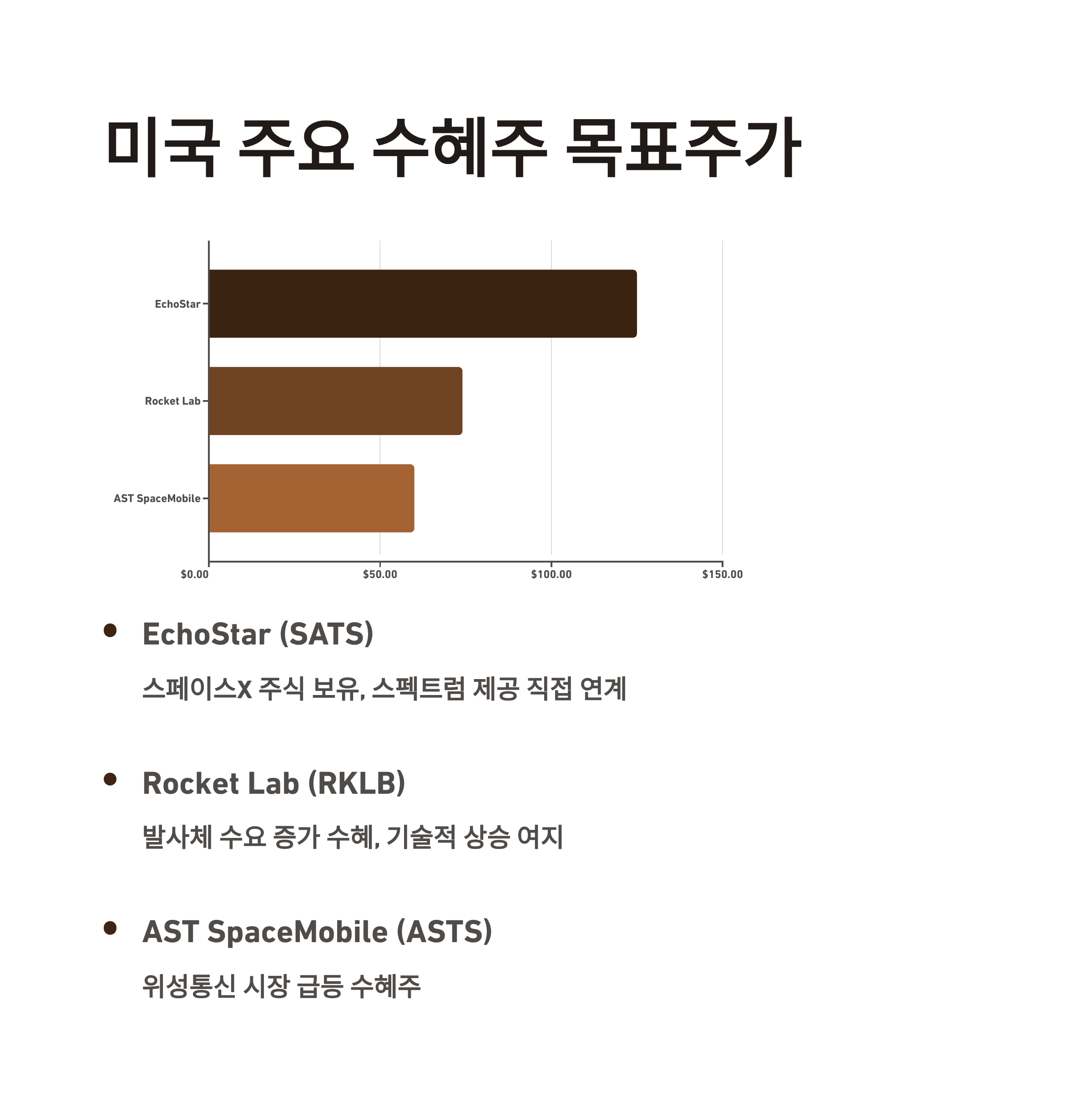 미국 주요 수혜주 목표주가

EchoStar
Rocket Lab
AST SpaceMobile

$0.00
$50.00
$100.00
$150.00

• EchoStar (SATS)

스페이스X 주식 보유, 스펙트럼 제공 직접 연계

• Rocket Lab (RKLB)

발사체 수요 증가 수혜, 기술적 상승 여지

• AST SpaceMobile (ASTS)

위성통신 시장 급등 수혜주